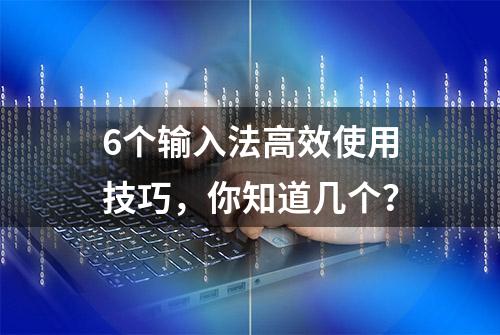 6个输入法高效使用技巧，你知道几个？